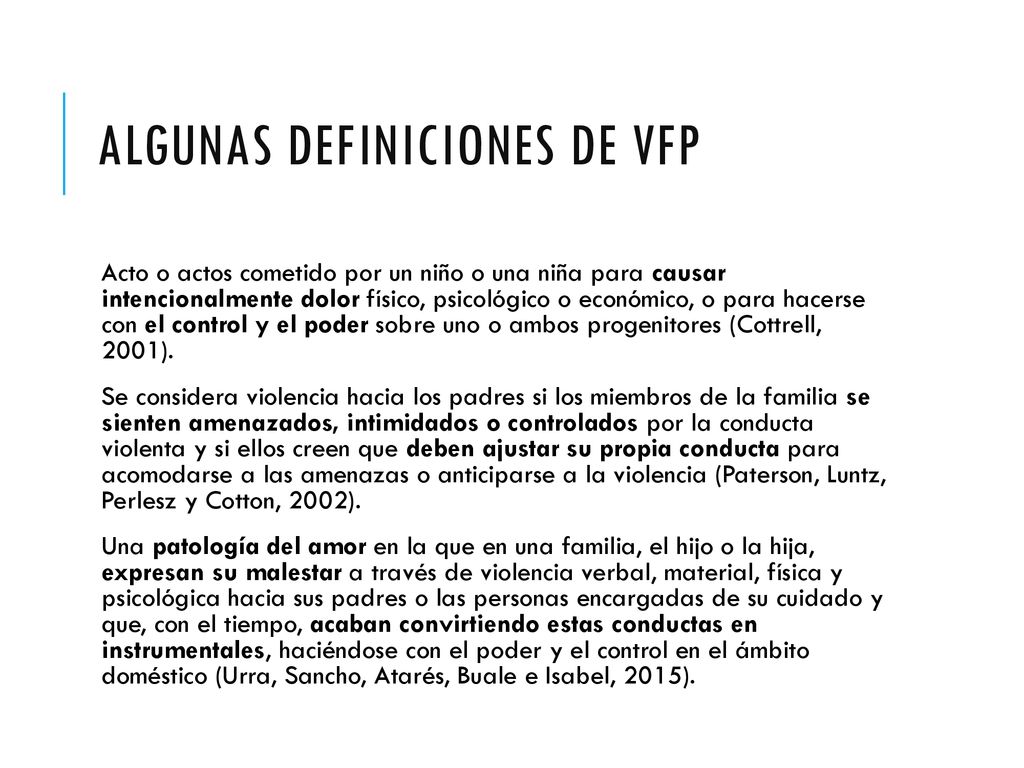 ALGUNAS DEFINICIONES DE VFP

Acto o actos cometido por un niño o una niña para causar intencionalmente dolor físico, psicológico o económico, o para hacerse con el control y el poder sobre uno o ambos progenitores (Cottrell, 2001).

Se considera violencia hacia los padres si los miembros de la familia se sienten amenazados, intimidados o controlados por la conducta violenta y si ellos creen que deben ajustar su propia conducta para acomodarse a las amenazas o anticiparse a la violencia (Paterson, Luntz, Perlesz y Cotton, 2002).

Una patología del amor en la que en una familia, el hijo o la hija, expresan su malestar a través de violencia verbal, material, física y psicológica hacia sus padres o las personas encargadas de su cuidado y que, con el tiempo, acaban convirtiendo estas conductas en instrumentales, haciéndose con el poder y el control en el ámbito doméstico (Urra, Sancho, Atarés, Buale e Isabel, 2015).